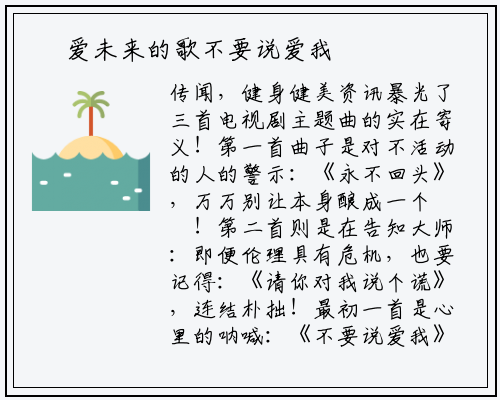 爱未来的歌不要说爱我

传闻，健身健美资讯暴光了三首电视剧主题曲的实在寄义！第一首曲子是对不活动的人的警示：《永不回头》，万万别让本身酿成一个　！第二首则是在告知大师：即便伦理具有危机，也要记得：《请你对我说个谎》，连结朴拙！最初一首是心里的呐喊：《不要说爱我》